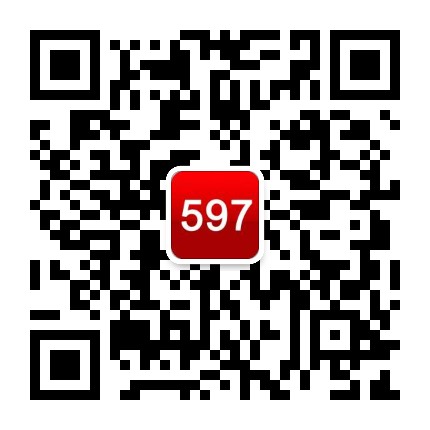 597